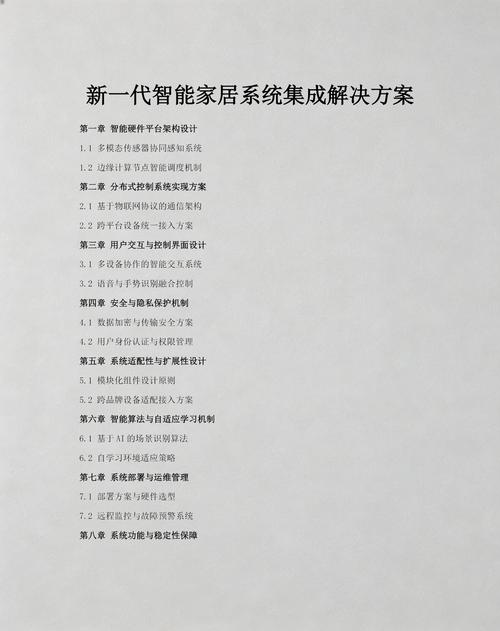 新一代智能家居系统集成解决方案

第一章 智能硬件平台架构设计

1.1 多模态传感器协同感知系统

1.2 边缘计算节点智能调度机制

第二章 分布式控制系统实现方案

2.1 基于物联网协议的通信架构

2.2 跨平台设备统一接入方案

第三章 用户交互与控制界面设计

3.1 多设备协作的智能交互系统

3.2 语音与手势识别融合控制

第四章 安全与隐私保护机制

4.1 数据加密与传输安全方案

4.2 用户身份认证与权限管理

第五章 系统适配性与扩展性设计

5.1 模块化组件设计原则

5.2 跨品牌设备适配接入方案

第六章 智能算法与自适应学习机制

6.1 基于AI的场景识别算法

6.2 自学习环境适应策略

第七章 系统部署与运维管理

7.1 部署方案与硬件选型

7.2 远程监控与故障预警系统

第八章 系统功能与稳定性保障